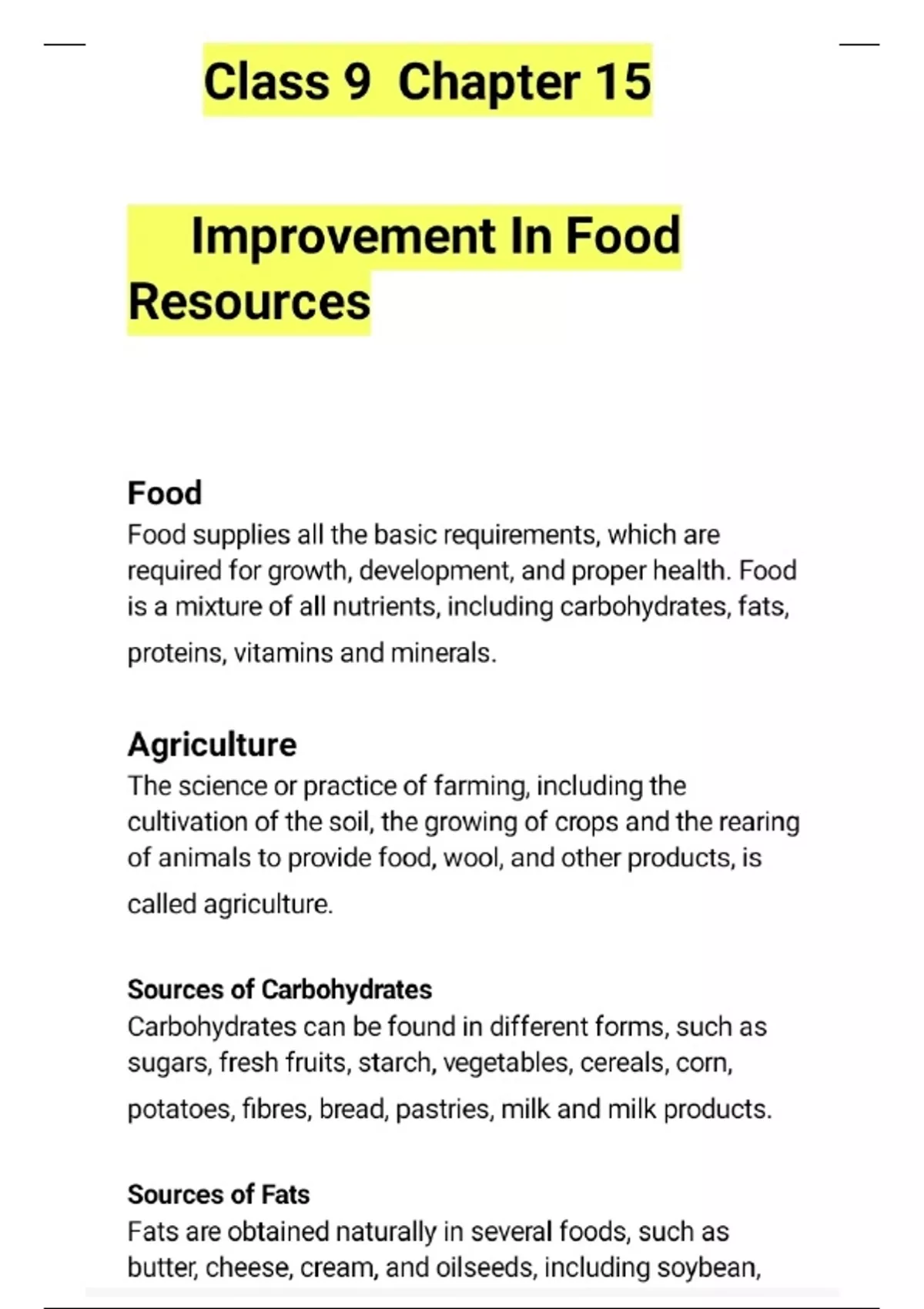 Class 9 Chapter 15

Improvement In Food Resources

Food
Food supplies all the basic requirements, which are required for growth, development, and proper health. Food is a mixture of all nutrients, including carbohydrates, fats, proteins, vitamins and minerals.

Agriculture
The science or practice of farming, including the cultivation of the soil, the growing of crops and the rearing of animals to provide food, wool, and other products, is called agriculture.

Sources of Carbohydrates
Carbohydrates can be found in different forms, such as sugars, fresh fruits, starch, vegetables, cereals, corn, potatoes, fibres, bread, pastries, milk and milk products.

Sources of Fats
Fats are obtained naturally in several foods, such as butter, cheese, cream, and oilseeds, including soybean,